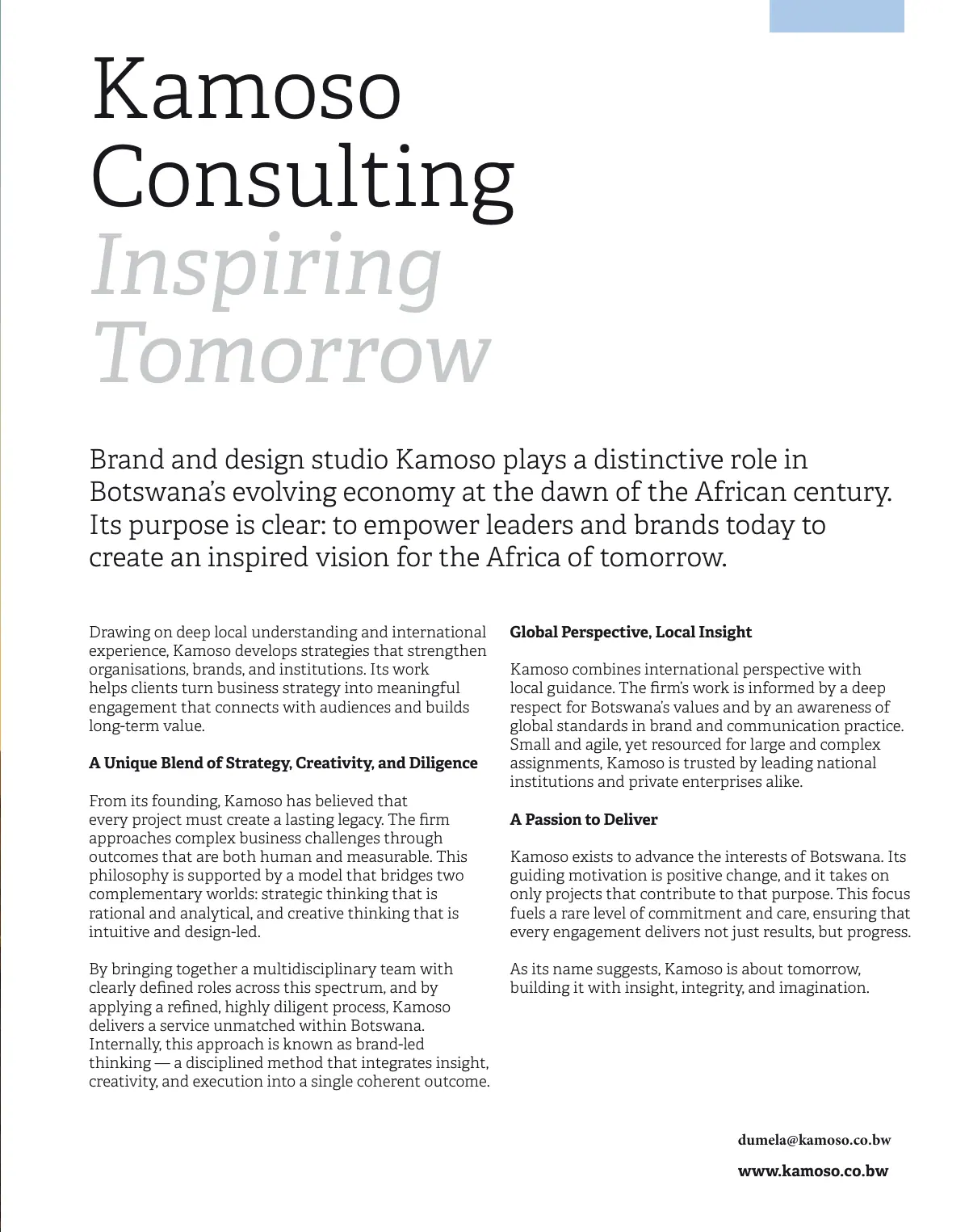 Kamoso Consulting
Inspiring Tomorrow

Brand and design studio Kamoso plays a distinctive role in Botswana's evolving economy at the dawn of the African century. Its purpose is clear: to empower leaders and brands today to create an inspired vision for the Africa of tomorrow.

Drawing on deep local understanding and international experience, Kamoso develops strategies that strengthen organisations, brands, and institutions. Its work helps clients turn business strategy into meaningful engagement that connects with audiences and builds long-term value.

A Unique Blend of Strategy, Creativity, and Diligence

From its founding, Kamoso has believed that every project must create a lasting legacy. The firm approaches complex business challenges through outcomes that are both human and measurable. This philosophy is supported by a model that bridges two complementary worlds: strategic thinking that is rational and analytical, and creative thinking that is intuitive and design-led.

By bringing together a multidisciplinary team with clearly defined roles across this spectrum, and by applying a refined, highly diligent process, Kamoso delivers a service unmatched within Botswana. Internally, this approach is known as brand-led thinking — a disciplined method that integrates insight, creativity, and execution into a single coherent outcome.

Global Perspective, Local Insight

Kamoso combines international perspective with local guidance. The firm's work is informed by a deep respect for Botswana's values and by an awareness of global standards in brand and communication practice. Small and agile, yet resourced for large and complex assignments, Kamoso is trusted by leading national institutions and private enterprises alike.

A Passion to Deliver

Kamoso exists to advance the interests of Botswana. Its guiding motivation is positive change, and it takes on only projects that contribute to that purpose. This focus fuels a rare level of commitment and care, ensuring that every engagement delivers not just results, but progress.

As its name suggests, Kamoso is about tomorrow, building it with insight, integrity, and imagination.

dumela@kamoso.co.bw

www.kamoso.co.bw